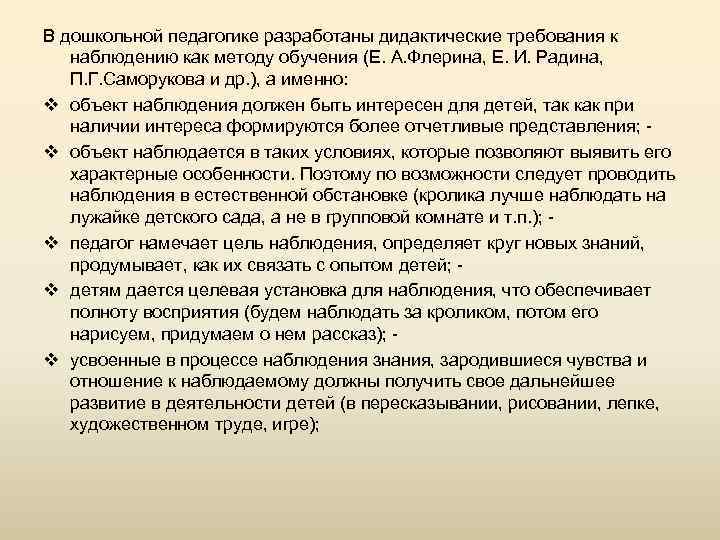 В дошкольной педагогике разработаны дидактические требования к наблюдению как методу обучения (Е. А.Флерина, Е. И. Радина, П.Г.Саморукова и др.), а именно:

❖ объект наблюдения должен быть интересен для детей, так как при наличии интереса формируются более отчетливые представления; -

❖ объект наблюдается в таких условиях, которые позволяют выявить его характерные особенности. Поэтому по возможности следует проводить наблюдения в естественной обстановке (кролика лучше наблюдать на лужайке детского сада, а не в групповой комнате и т.п.); -

❖ педагог намечает цель наблюдения, определяет круг новых знаний, продумывает, как их связать с опытом детей; -

❖ детям дается целевая установка для наблюдения, что обеспечивает полноту восприятия (будем наблюдать за кроликом, потом его нарисуем, придумаем о нем рассказ); -

❖ усвоенные в процессе наблюдения знания, зародившиеся чувства и отношение к наблюдаемому должны получить свое дальнейшее развитие в деятельности детей (в пересказывании, рисовании, лепке, художественном труде, игре);